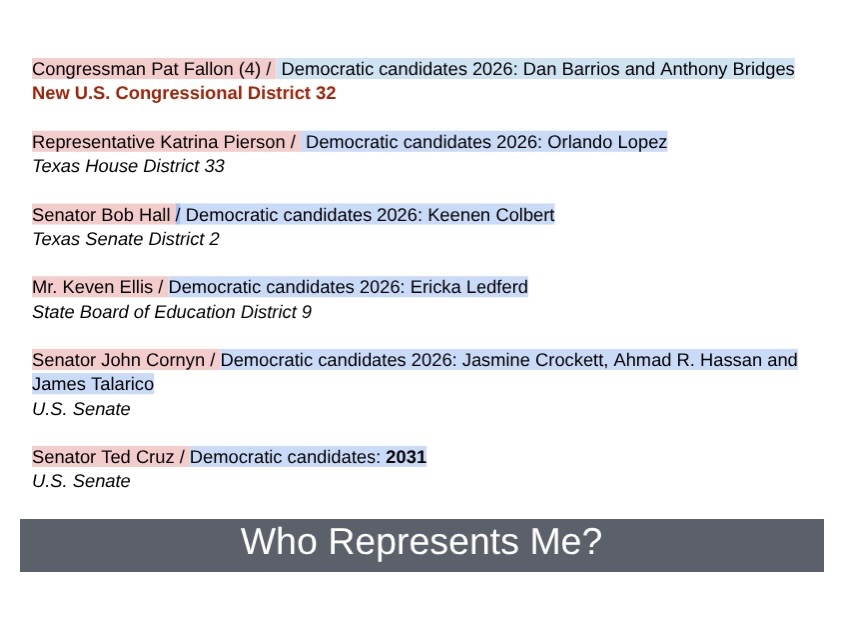 Congressman Pat Fallon (4) / Democratic candidates 2026: Dan Barrios and Anthony Bridges
New U.S. Congressional District 32

Representative Katrina Pierson / Democratic candidates 2026: Orlando Lopez
Texas House District 33

Senator Bob Hall / Democratic candidates 2026: Keenen Colbert
Texas Senate District 2

Mr. Keven Ellis / Democratic candidates 2026: Ericka Ledferd
State Board of Education District 9

Senator John Cornyn / Democratic candidates 2026: Jasmine Crockett, Ahmad R. Hassan and James Talarico
U.S. Senate

Senator Ted Cruz / Democratic candidates: 2031
U.S. Senate

Who Represents Me?